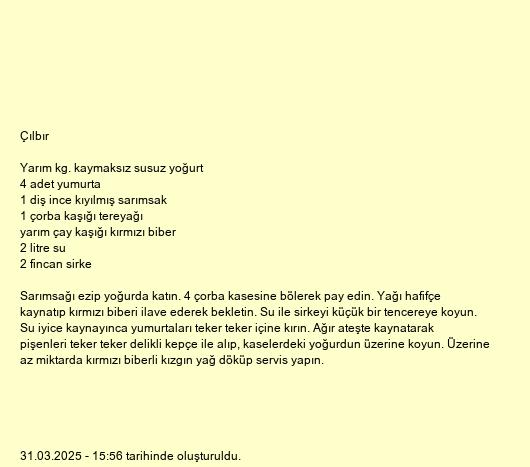 Çılbır

Yarım kg. kaymaksız susuz yoğurt
4 adet yumurta
1 diş ince kıyılmış sarımsak
1 çorba kaşığı tereyağı
yarım çay kaşığı kırmızı biber
2 litre su
2 fincan sirke

Sarımsağı ezip yoğurda katın. 4 çorba kasesine bölerek pay edin. Yağı hafifçe kaynatıp kırmızı biberi ilave ederek bekletin. Su ile sirkeyi küçük bir tencereye koyun. Su iyice kaynayınca yumurtaları teker teker içine kırın. Ağır ateşte kaynatarak pişenleri teker teker delikli kepçe ile alıp, kaselerdeki yoğurdun üzerine koyun. Üzerine az miktarda kırmızı biberli kızgın yağ döküp servis yapın.

31.03.2025 - 15:56 tarihinde oluşturuldu.